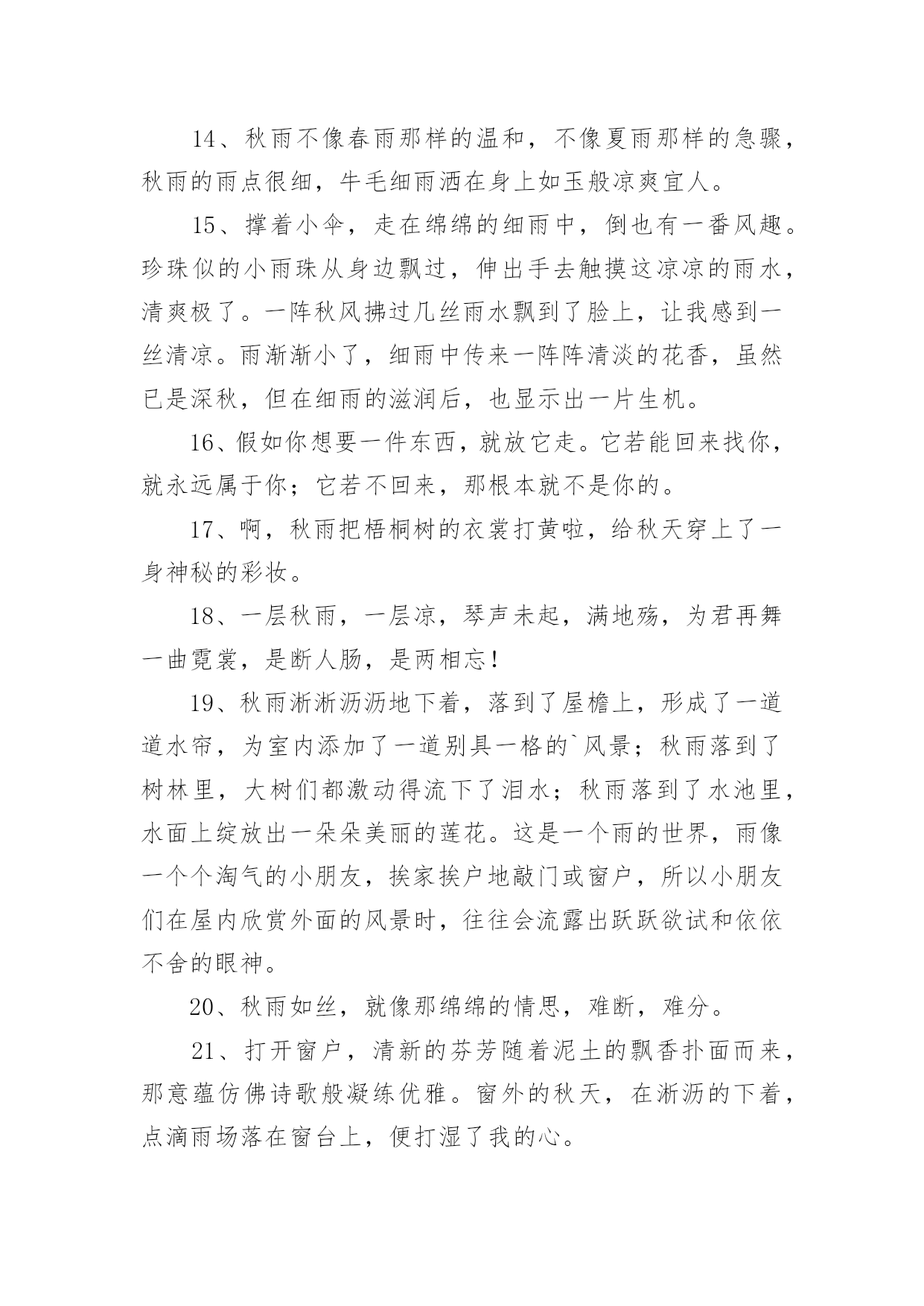 14、秋雨不像春雨那样的温和，不像夏雨那样的急骤，秋雨的雨点很细，牛毛细雨洒在身上如玉般凉爽宜人。

15、撑着小伞，走在绵绵的细雨中，倒也有一番风趣。珍珠似的小雨珠从身边飘过，伸出手去触摸这凉凉的雨水，清爽极了。一阵秋风拂过几丝雨水飘到了脸上，让我感到一丝清凉。雨渐渐小了，细雨中传来一阵阵清淡的花香，虽然已是深秋，但在细雨的滋润后，也显示出一片生机。

16、假如你想要一件东西，就放它走。它若能回来找你，就永远属于你；它若不回来，那根本就不是你的。

17、啊，秋雨把梧桐树的衣裳打黄啦，给秋天穿上了一身神秘的彩妆。

18、一层秋雨，一层凉，琴声未起，满地殇，为君再舞一曲霓裳，是断人肠，是两相忘！

19、秋雨淅淅沥沥地下着，落到了屋檐上，形成了一道道水帘，为室内添加了一道别具一格的`风景；秋雨落到了树林里，大树们都激动得流下了泪水；秋雨落到了水池里，水面上绽放出一朵朵美丽的莲花。这是一个雨的世界，雨像一个个淘气的小朋友，挨家挨户地敲门或窗户，所以小朋友们在屋内欣赏外面的风景时，往往会流露出跃跃欲试和依依不舍的眼神。

20、秋雨如丝，就像那绵绵的情思，难断，难分。

21、打开窗户，清新的芬芳随着泥土的飘香扑面而来，那意蕴仿佛诗歌般凝练优雅。窗外的秋天，在淅沥的下着，点滴雨场落在窗台上，便打湿了我的心。